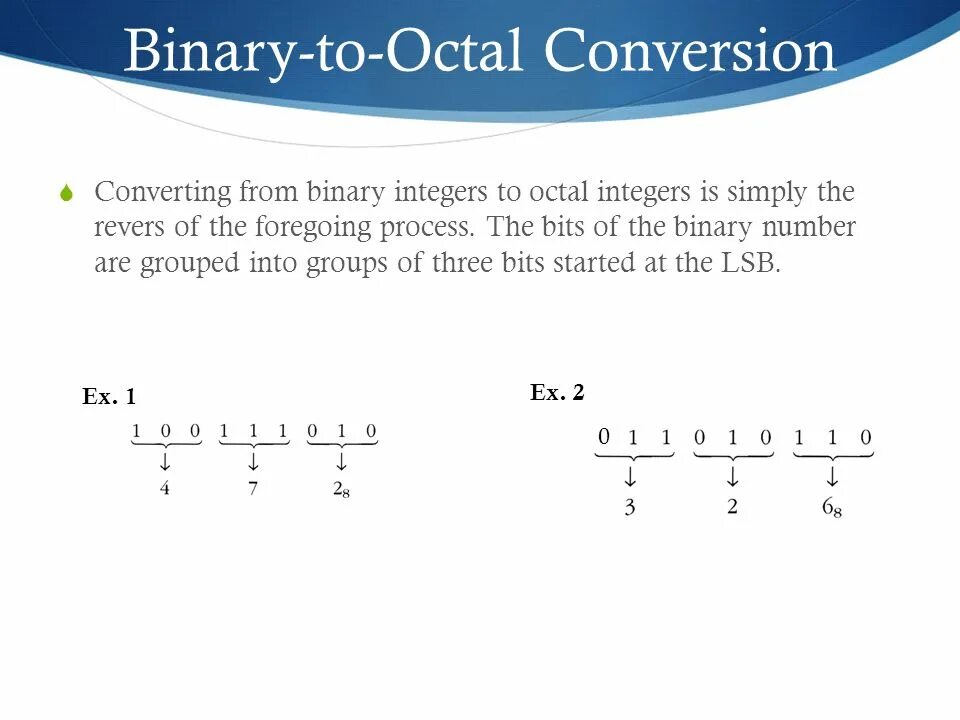 Binary-to-Octal Conversion

Converting from binary integers to octal integers is simply the revers of the foregoing process. The bits of the binary number are grouped into groups of three bits started at the LSB.

Ex. 1

1 0 0 1 1 1 0 1 0
↓ ↓ ↓
4 7 $2_8$

Ex. 2

0 1 1 0 1 0 1 1 0
↓ ↓ ↓
3 2 $6_8$